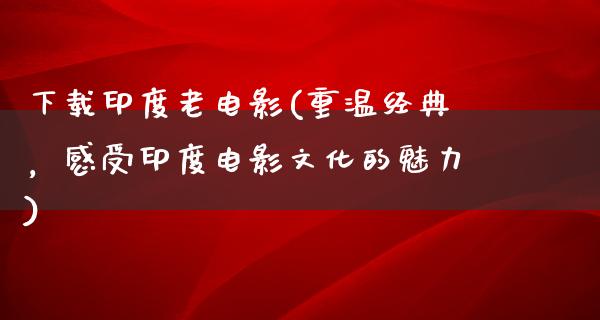 下载印度老电影(重温经典，感受印度电影文化的魅力)